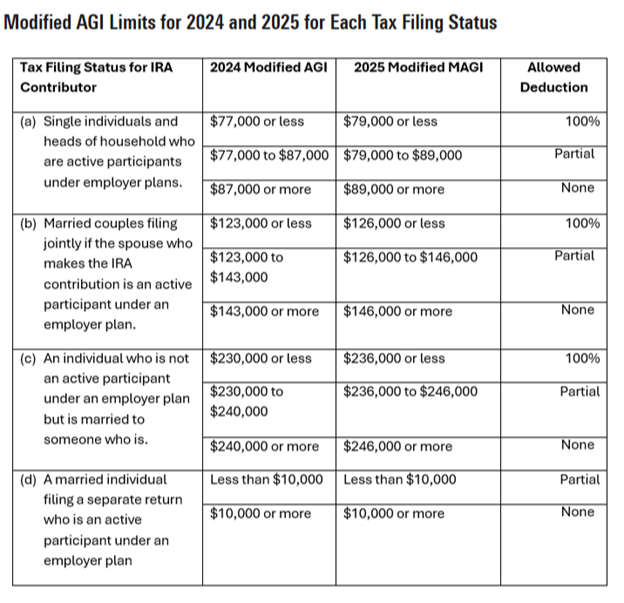 Modified AGI Limits for 2024 and 2025 for Each Tax Filing Status

| Tax Filing Status for IRA Contributor | 2024 Modified AGI | 2025 Modified MAGI | Allowed Deduction |
|---|---|---|---|
| (a) Single individuals and heads of household who are active participants under employer plans. | \$77,000 or less | \$79,000 or less | 100% |
| | \$77,000 to \$87,000 | \$79,000 to \$89,000 | Partial |
| | \$87,000 or more | \$89,000 or more | None |
| (b) Married couples filing jointly if the spouse who makes the IRA contribution is an active participant under an employer plan. | \$123,000 or less | \$126,000 or less | 100% |
| | \$123,000 to \$143,000 | \$126,000 to \$146,000 | Partial |
| | \$143,000 or more | \$146,000 or more | None |
| (c) An individual who is not an active participant under an employer plan but is married to someone who is. | \$230,000 or less | \$236,000 or less | 100% |
| | \$230,000 to \$240,000 | \$236,000 to \$246,000 | Partial |
| | \$240,000 or more | \$246,000 or more | None |
| (d) A married individual filing a separate return who is an active participant under an employer plan | Less than \$10,000 | Less than \$10,000 | Partial |
| | \$10,000 or more | \$10,000 or more | None |